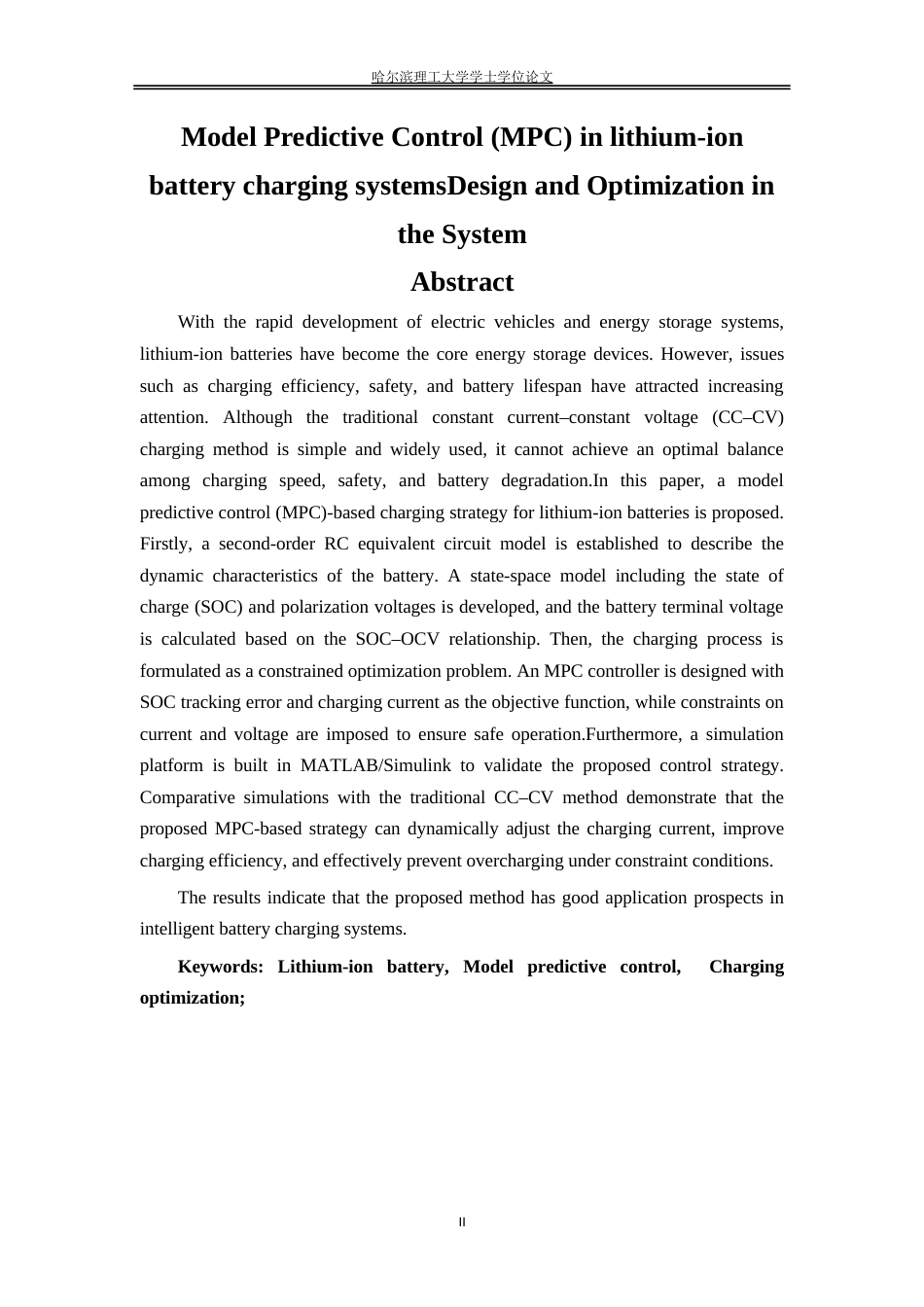 哈尔滨理工大学学士学位论文

Model Predictive Control (MPC) in lithium-ion battery charging systemsDesign and Optimization in the System

Abstract

With the rapid development of electric vehicles and energy storage systems, lithium-ion batteries have become the core energy storage devices. However, issues such as charging efficiency, safety, and battery lifespan have attracted increasing attention. Although the traditional constant current–constant voltage (CC–CV) charging method is simple and widely used, it cannot achieve an optimal balance among charging speed, safety, and battery degradation.In this paper, a model predictive control (MPC)-based charging strategy for lithium-ion batteries is proposed. Firstly, a second-order RC equivalent circuit model is established to describe the dynamic characteristics of the battery. A state-space model including the state of charge (SOC) and polarization voltages is developed, and the battery terminal voltage is calculated based on the SOC–OCV relationship. Then, the charging process is formulated as a constrained optimization problem. An MPC controller is designed with SOC tracking error and charging current as the objective function, while constraints on current and voltage are imposed to ensure safe operation.Furthermore, a simulation platform is built in MATLAB/Simulink to validate the proposed control strategy. Comparative simulations with the traditional CC–CV method demonstrate that the proposed MPC-based strategy can dynamically adjust the charging current, improve charging efficiency, and effectively prevent overcharging under constraint conditions.

The results indicate that the proposed method has good application prospects in intelligent battery charging systems.

Keywords: Lithium-ion battery, Model predictive control, Charging optimization;

II